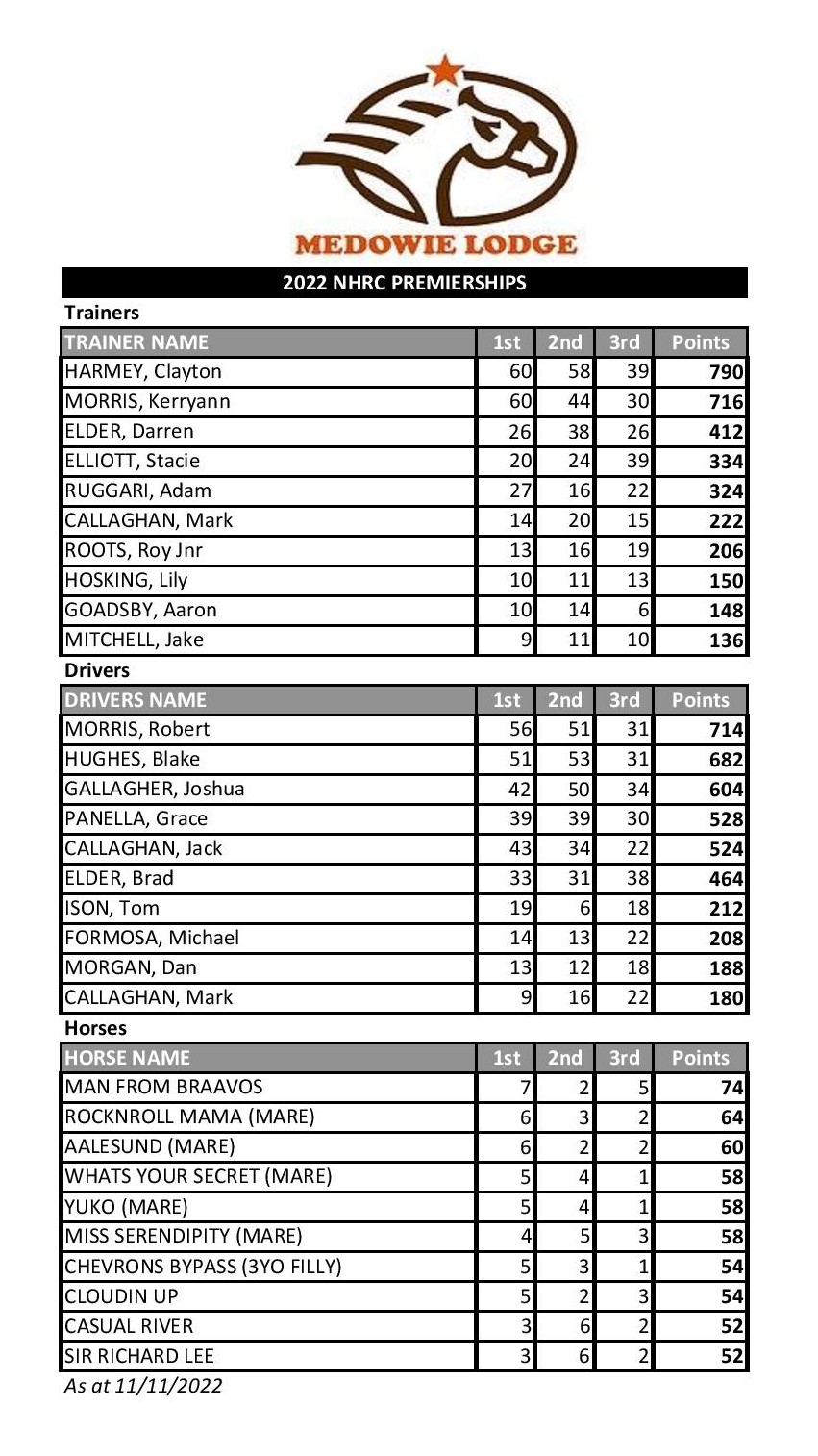 MEDOWIE LODGE

2022 NHRC PREMIERSHIPS

Trainers

| TRAINER NAME | 1st | 2nd | 3rd | Points |
|---|---|---|---|---|
| HARMEY, Clayton | 60 | 58 | 39 | 790 |
| MORRIS, Kerryann | 60 | 44 | 30 | 716 |
| ELDER, Darren | 26 | 38 | 26 | 412 |
| ELLIOTT, Stacie | 20 | 24 | 39 | 334 |
| RUGGARI, Adam | 27 | 16 | 22 | 324 |
| CALLAGHAN, Mark | 14 | 20 | 15 | 222 |
| ROOTS, Roy Jnr | 13 | 16 | 19 | 206 |
| HOSKING, Lily | 10 | 11 | 13 | 150 |
| GOADSBY, Aaron | 10 | 14 | 6 | 148 |
| MITCHELL, Jake | 9 | 11 | 10 | 136 |

Drivers

| DRIVERS NAME | 1st | 2nd | 3rd | Points |
|---|---|---|---|---|
| MORRIS, Robert | 56 | 51 | 31 | 714 |
| HUGHES, Blake | 51 | 53 | 31 | 682 |
| GALLAGHER, Joshua | 42 | 50 | 34 | 604 |
| PANELLA, Grace | 39 | 39 | 30 | 528 |
| CALLAGHAN, Jack | 43 | 34 | 22 | 524 |
| ELDER, Brad | 33 | 31 | 38 | 464 |
| ISON, Tom | 19 | 6 | 18 | 212 |
| FORMOSA, Michael | 14 | 13 | 22 | 208 |
| MORGAN, Dan | 13 | 12 | 18 | 188 |
| CALLAGHAN, Mark | 9 | 16 | 22 | 180 |

Horses

| HORSE NAME | 1st | 2nd | 3rd | Points |
|---|---|---|---|---|
| MAN FROM BRAAVOS | 7 | 2 | 5 | 74 |
| ROCKNROLL MAMA (MARE) | 6 | 3 | 2 | 64 |
| AALESUND (MARE) | 6 | 2 | 2 | 60 |
| WHATS YOUR SECRET (MARE) | 5 | 4 | 1 | 58 |
| YUKO (MARE) | 5 | 4 | 1 | 58 |
| MISS SERENDIPITY (MARE) | 4 | 5 | 3 | 58 |
| CHEVRONS BYPASS (3YO FILLY) | 5 | 3 | 1 | 54 |
| CLOUDIN UP | 5 | 2 | 3 | 54 |
| CASUAL RIVER | 3 | 6 | 2 | 52 |
| SIR RICHARD LEE | 3 | 6 | 2 | 52 |

As at 11/11/2022